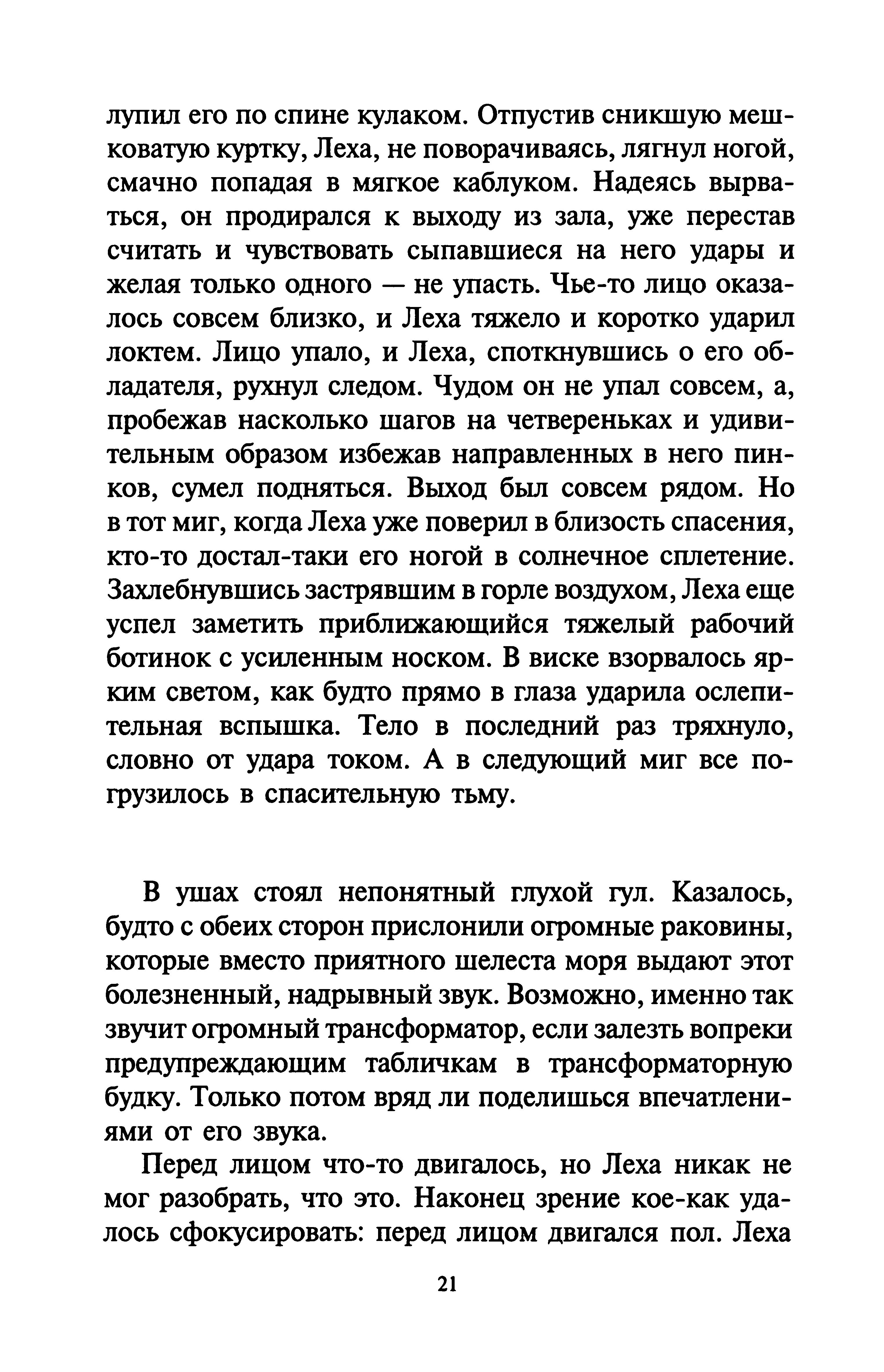 лупил его по спине кулаком. Отпустив сникшую мешковатую куртку, Леха, не поворачиваясь, лягнул ногой, смачно попадая в мягкое каблуком. Надеясь вырваться, он продирался к выходу из зала, уже перестав считать и чувствовать сыпавшиеся на него удары и желая только одного — не упасть. Чье-то лицо оказалось совсем близко, и Леха тяжело и коротко ударил локтем. Лицо упало, и Леха, споткнувшись о его обладателя, рухнул следом. Чудом он не упал совсем, а, пробежав насколько шагов на четвереньках и удивительным образом избежав направленных в него пинков, сумел подняться. Выход был совсем рядом. Но в тот миг, когда Леха уже поверил в близость спасения, кто-то достал-таки его ногой в солнечное сплетение. Захлебнувшись застрявшим в горле воздухом, Леха еще успел заметить приближающийся тяжелый рабочий ботинок с усиленным носком. В виске взорвалось ярким светом, как будто прямо в глаза ударила ослепительная вспышка. Тело в последний раз тряхнуло, словно от удара током. А в следующий миг все погрузилось в спасительную тьму.

В ушах стоял непонятный глухой гул. Казалось, будто с обеих сторон прислонили огромные раковины, которые вместо приятного шелеста моря выдают этот болезненный, надрывный звук. Возможно, именно так звучит огромный трансформатор, если залезть вопреки предупреждающим табличкам в трансформаторную будку. Только потом вряд ли поделишься впечатлениями от его звука.

Перед лицом что-то двигалось, но Леха никак не мог разобрать, что это. Наконец зрение кое-как удалось сфокусировать: перед лицом двигался пол. Леха

21